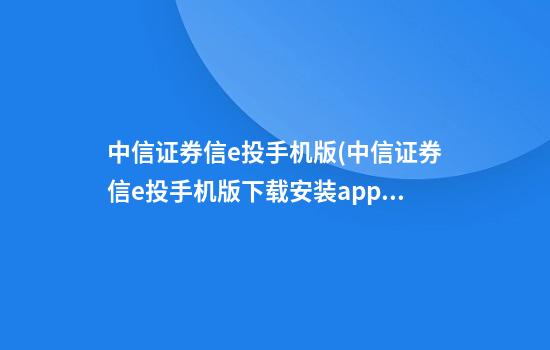 中信证券信e投手机版(中信证券信e投手机版下载安装app...